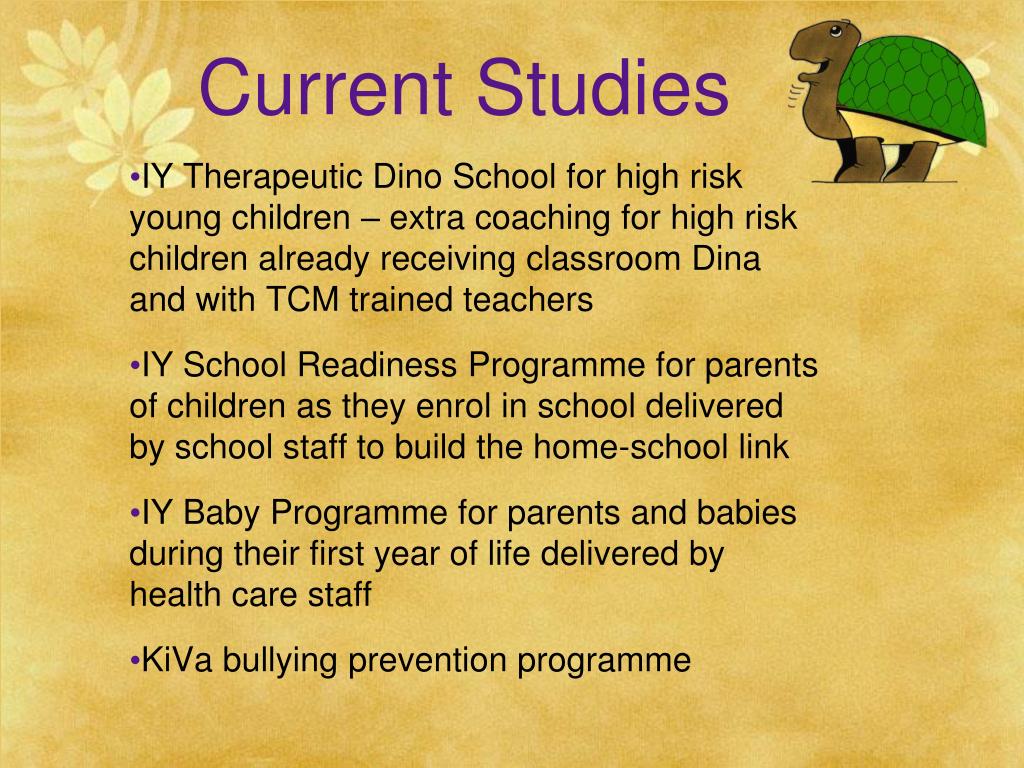 Current Studies

•IY Therapeutic Dino School for high risk young children – extra coaching for high risk children already receiving classroom Dina and with TCM trained teachers

•IY School Readiness Programme for parents of children as they enrol in school delivered by school staff to build the home-school link

•IY Baby Programme for parents and babies during their first year of life delivered by health care staff

•KiVa bullying prevention programme